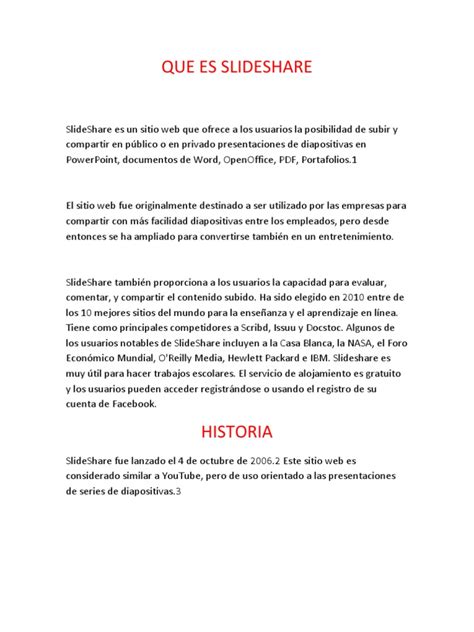 QUE ES SLIDESHARE

SlideShare es un sitio web que ofrece a los usuarios la posibilidad de subir y compartir en público o en privado presentaciones de diapositivas en PowerPoint, documentos de Word, OpenOffice, PDF, Portafolios.1

El sitio web fue originalmente destinado a ser utilizado por las empresas para compartir con más facilidad diapositivas entre los empleados, pero desde entonces se ha ampliado para convertirse también en un entretenimiento.

SlideShare también proporciona a los usuarios la capacidad para evaluar, comentar, y compartir el contenido subido. Ha sido elegido en 2010 entre de los 10 mejores sitios del mundo para la enseñanza y el aprendizaje en línea. Tiene como principales competidores a Scribd, Issuu y Docstoc. Algunos de los usuarios notables de SlideShare incluyen a la Casa Blanca, la NASA, el Foro Económico Mundial, O'Reilly Media, Hewlett Packard e IBM. Slideshare es muy útil para hacer trabajos escolares. El servicio de alojamiento es gratuito y los usuarios pueden acceder registrándose o usando el registro de su cuenta de Facebook.

HISTORIA

SlideShare fue lanzado el 4 de octubre de 2006.2 Este sitio web es considerado similar a YouTube, pero de uso orientado a las presentaciones de series de diapositivas.3